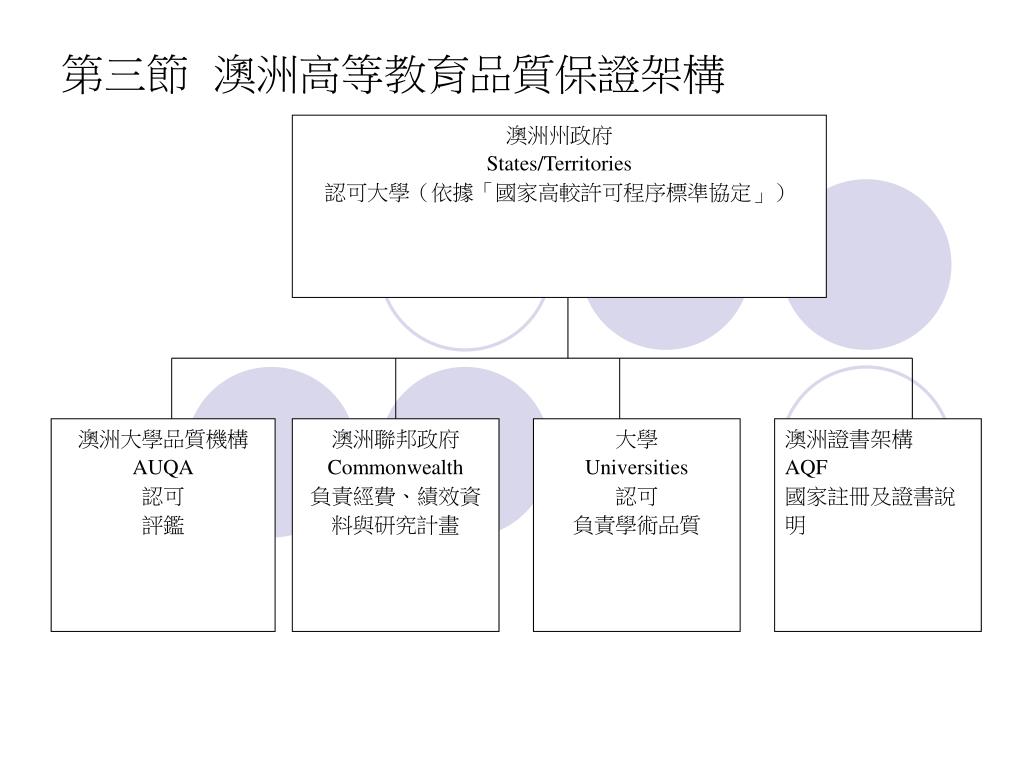 第三節 澳洲高等教育品質保證架構

澳洲州政府
States/Territories
認可大學（依據「國家高較許可程序標準協定」）

澳洲大學品質機構
AUQA
認可
評鑑

澳洲聯邦政府
Commonwealth
負責經費、績效資料與研究計畫

大學
Universities
認可
負責學術品質

澳洲證書架構
AQF
國家註冊及證書說明